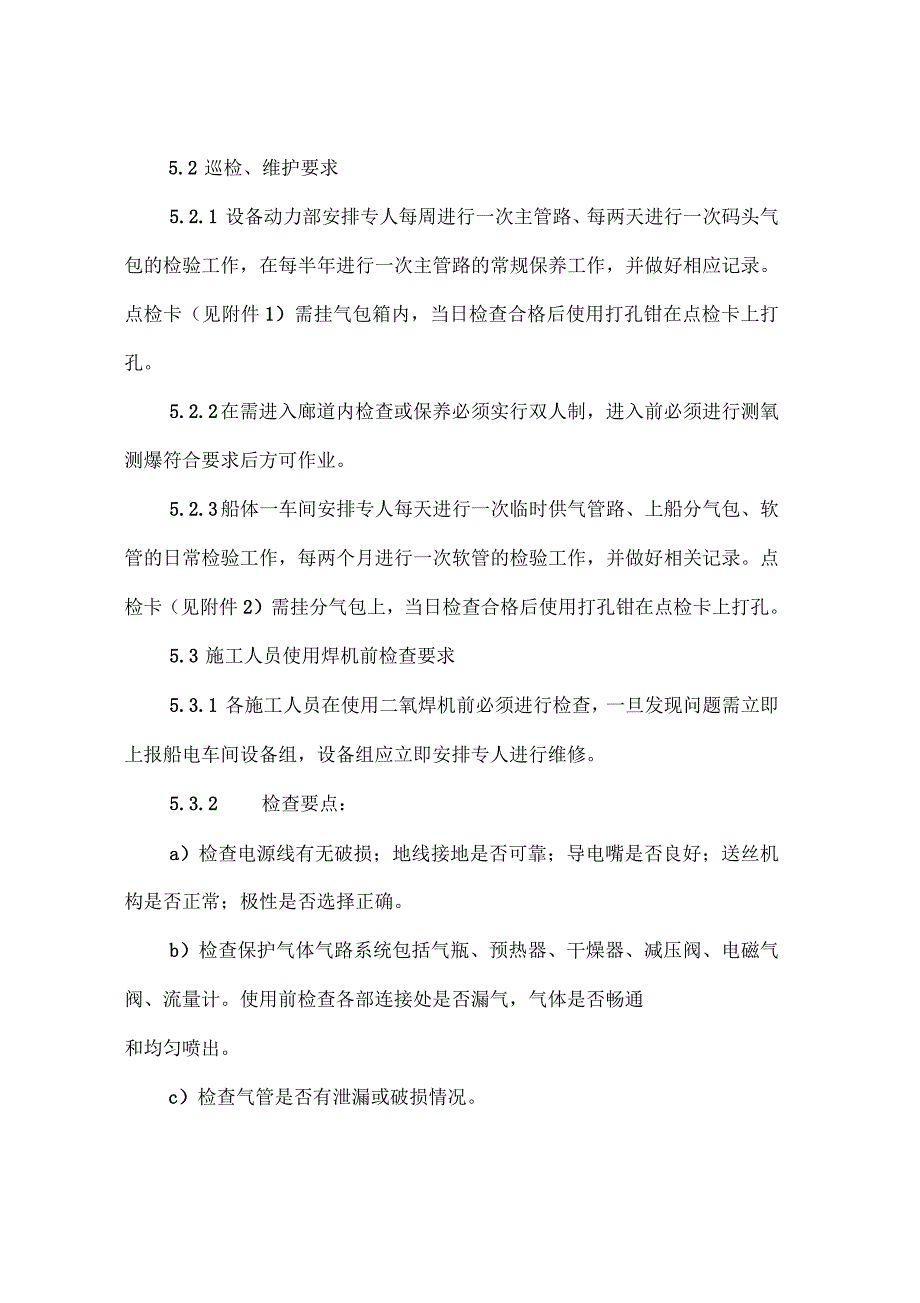 5.2 巡检、维护要求

5.2.1 设备动力部安排专人每周进行一次主管路、每两天进行一次码头气包的检验工作，在每半年进行一次主管路的常规保养工作，并做好相应记录。点检卡（见附件 1）需挂气包箱内，当日检查合格后使用打孔钳在点检卡上打孔。

5.2.2在需进入廊道内检查或保养必须实行双人制，进入前必须进行测氧测爆符合要求后方可作业。

5.2.3船体一车间安排专人每天进行一次临时供气管路、上船分气包、软管的日常检验工作，每两个月进行一次软管的检验工作，并做好相关记录。点检卡（见附件 2）需挂分气包上，当日检查合格后使用打孔钳在点检卡上打孔。

5.3 施工人员使用焊机前检查要求

5.3.1 各施工人员在使用二氧焊机前必须进行检查，一旦发现问题需立即上报船电车间设备组，设备组应立即安排专人进行维修。

5.3.2 检查要点：

a）检查电源线有无破损；地线接地是否可靠；导电嘴是否良好；送丝机构是否正常；极性是否选择正确。

b）检查保护气体气路系统包括气瓶、预热器、干燥器、减压阀、电磁气阀、流量计。使用前检查各部连接处是否漏气，气体是否畅通
和均匀喷出。

c）检查气管是否有泄漏或破损情况。